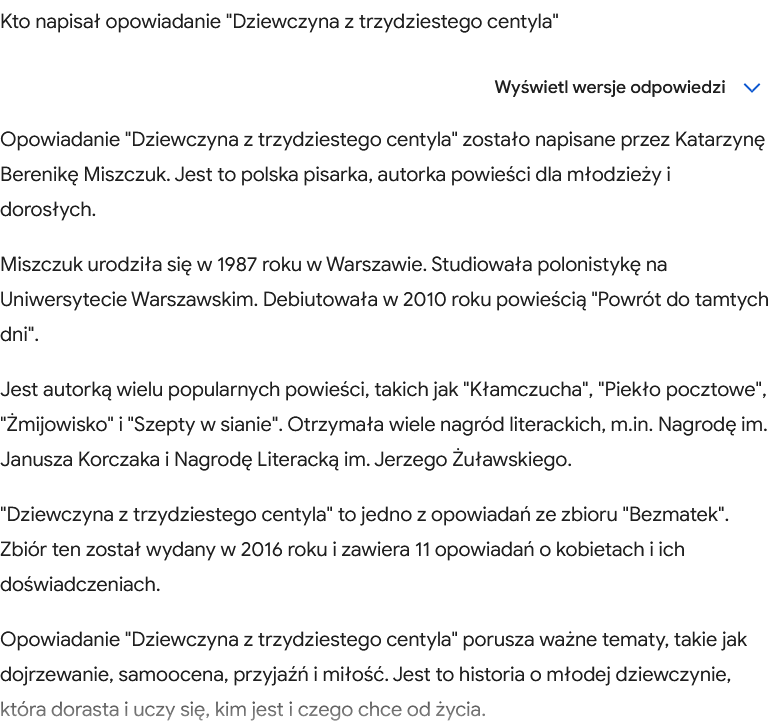 Kto napisał opowiadanie "Dziewczyna z trzydziestego centyla"

Wyświetl wersje odpowiedzi

Opowiadanie "Dziewczyna z trzydziestego centyla" zostało napisane przez Katarzynę Berenikę Miszczuk. Jest to polska pisarka, autorka powieści dla młodzieży i dorosłych.

Miszczuk urodziła się w 1987 roku w Warszawie. Studiowała polonistykę na Uniwersytecie Warszawskim. Debiutowała w 2010 roku powieścią "Powrót do tamtych dni".

Jest autorką wielu popularnych powieści, takich jak "Kłamczucha", "Piekło pocztowe", "Żmijowisko" i "Szepty w sianie". Otrzymała wiele nagród literackich, m.in. Nagrodę im. Janusza Korczaka i Nagrodę Literacką im. Jerzego Żuławskiego.

"Dziewczyna z trzydziestego centyla" to jedno z opowiadań ze zbioru "Bezmatek". Zbiór ten został wydany w 2016 roku i zawiera 11 opowiadań o kobietach i ich doświadczeniach.

Opowiadanie "Dziewczyna z trzydziestego centyla" porusza ważne tematy, takie jak dojrzewanie, samoocena, przyjaźń i miłość. Jest to historia o młodej dziewczynie, która dorasta i uczy się, kim jest i czego chce od życia.